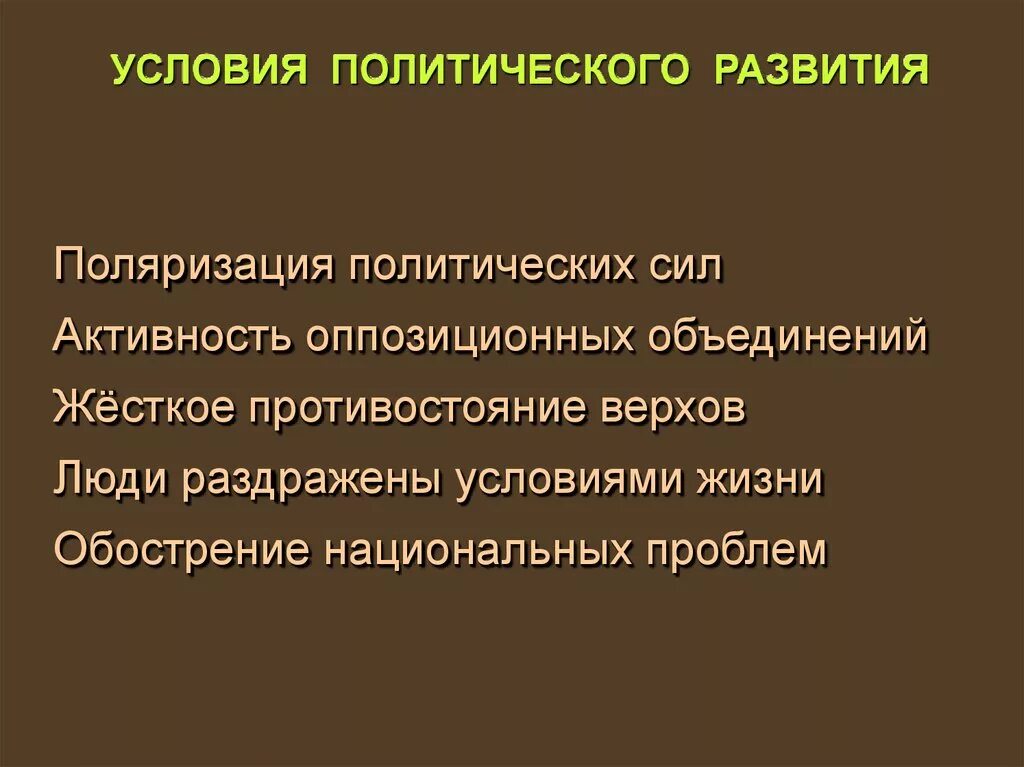 УСЛОВИЯ ПОЛИТИЧЕСКОГО РАЗВИТИЯ

Поляризация политических сил

Активность оппозиционных объединений

Жёсткое противостояние верхов

Люди раздражены условиями жизни

Обострение национальных проблем